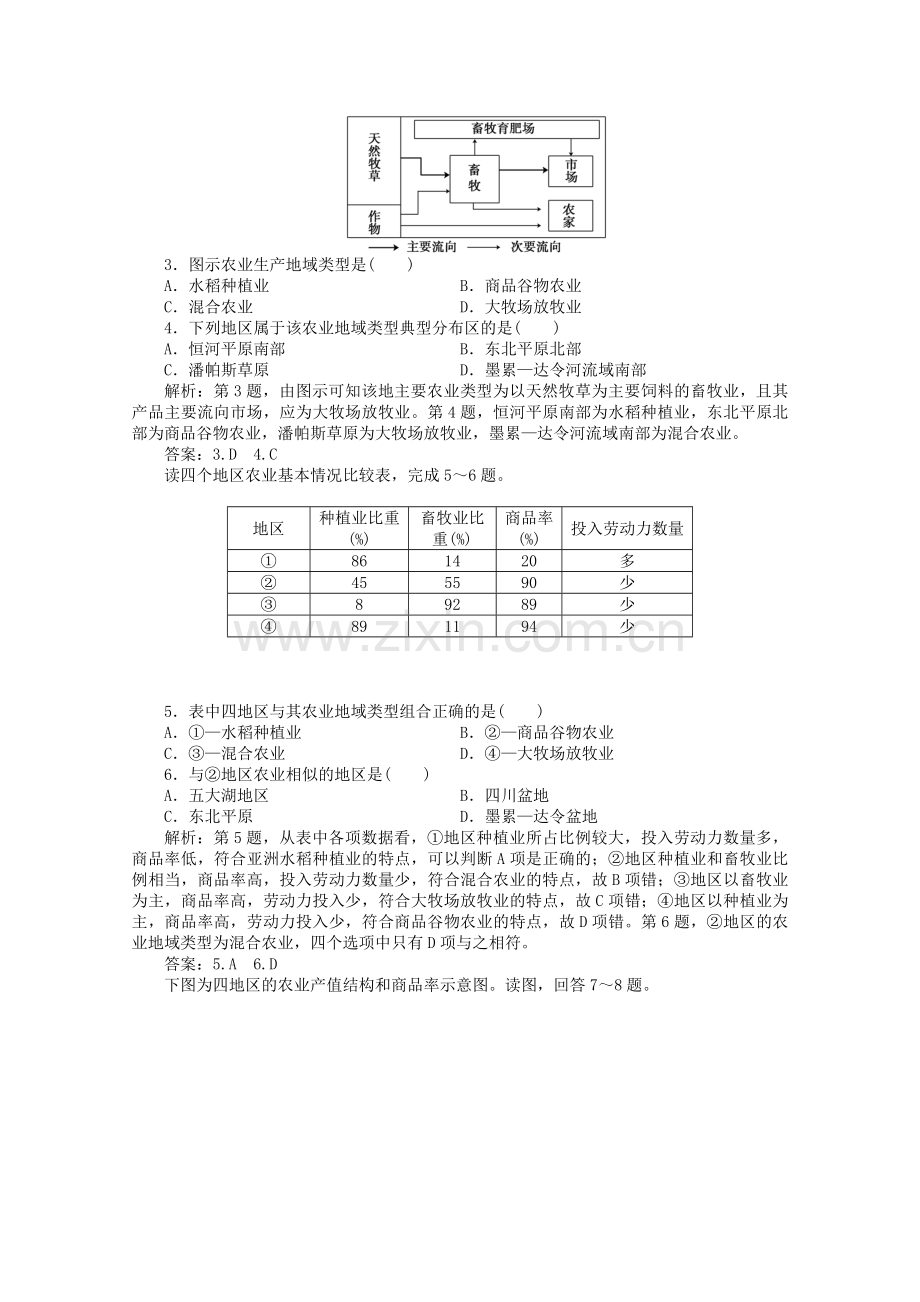 天然牧草

作物

畜牧育肥场

畜牧

市场

农家

主要流向 次要流向

3．图示农业生产地域类型是(　　)

A．水稻种植业 B．商品谷物农业

C．混合农业 D．大牧场放牧业

4．下列地区属于该农业地域类型典型分布区的是(　　)

A．恒河平原南部 B．东北平原北部

C．潘帕斯草原 D．墨累—达令河流域南部

解析：第3题，由图示可知该地主要农业类型为以天然牧草为主要饲料的畜牧业，且其产品主要流向市场，应为大牧场放牧业。第4题，恒河平原南部为水稻种植业，东北平原北部为商品谷物农业，潘帕斯草原为大牧场放牧业，墨累—达令河流域南部为混合农业。

答案：3.D　4.C

读四个地区农业基本情况比较表，完成5～6题。

| 地区 | 种植业比重(%) | 畜牧业比重(%) | 商品率(%) | 投入劳动力数量 |
|---|---|---|---|---|
| ① | 86 | 14 | 20 | 多 |
| ② | 45 | 55 | 90 | 少 |
| ③ | 8 | 92 | 89 | 少 |
| ④ | 89 | 11 | 94 | 少 |

5．表中四地区与其农业地域类型组合正确的是(　　)

A．①—水稻种植业 B．②—商品谷物农业

C．③—混合农业 D．④—大牧场放牧业

6．与②地区农业相似的地区是(　　)

A．五大湖地区 B．四川盆地

C．东北平原 D．墨累—达令盆地

解析：第5题，从表中各项数据看，①地区种植业所占比例较大，投入劳动力数量多，商品率低，符合亚洲水稻种植业的特点，可以判断A项是正确的；②地区种植业和畜牧业比例相当，商品率高，投入劳动力数量少，符合混合农业的特点，故B项错；③地区以畜牧业为主，商品率高，劳动力投入少，符合大牧场放牧业的特点，故C项错；④地区以种植业为主，商品率高，劳动力投入少，符合商品谷物农业的特点，故D项错。第6题，②地区的农业地域类型为混合农业，四个选项中只有D项与之相符。

答案：5.A　6.D

下图为四地区的农业产值结构和商品率示意图。读图，回答7～8题。

www.zixin.com.cn